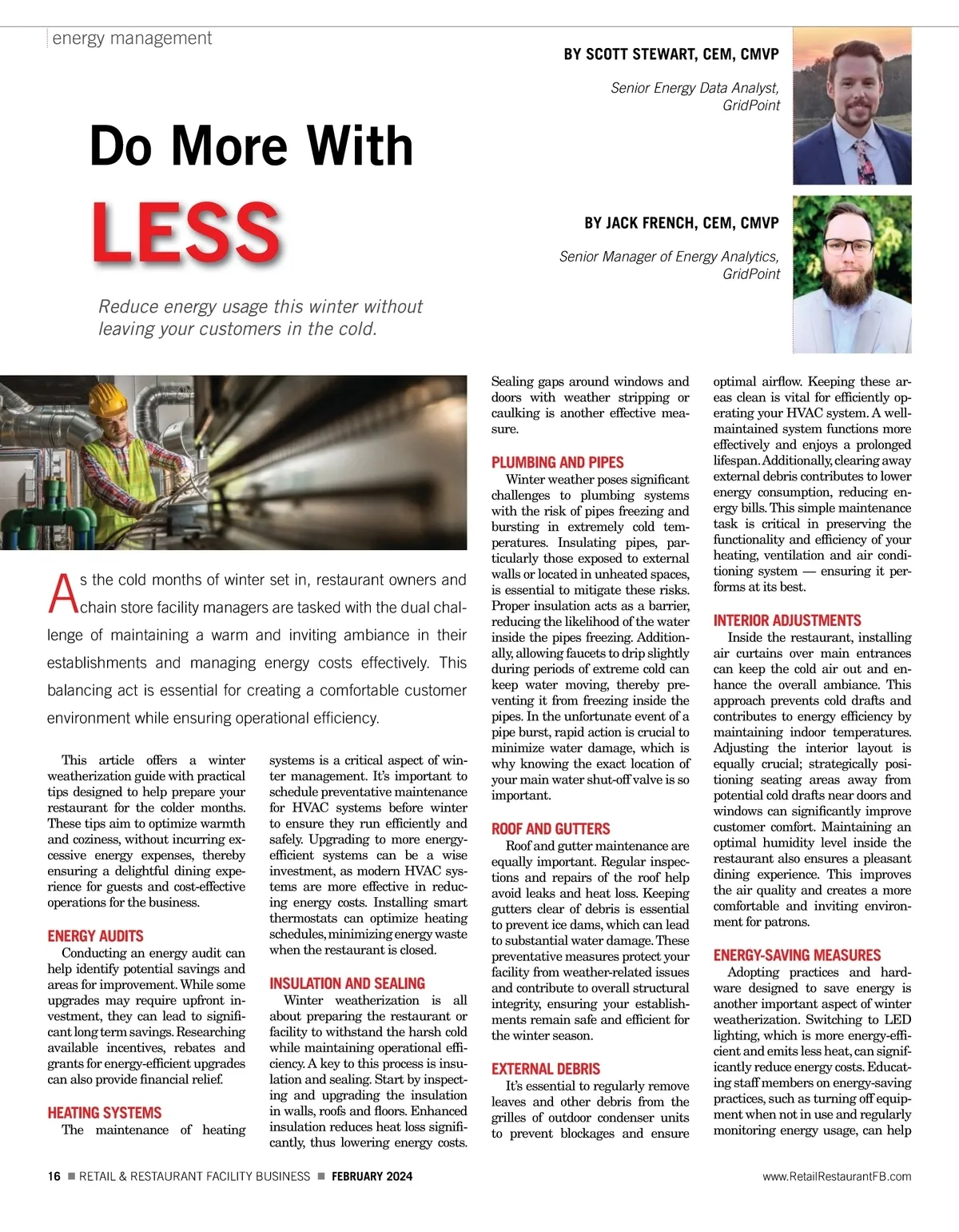 energy management

BY SCOTT STEWART, CEM, CMVP

Senior Energy Data Analyst, GridPoint

BY JACK FRENCH, CEM, CMVP

Senior Manager of Energy Analytics, GridPoint

Do More With LESS

Reduce energy usage this winter without leaving your customers in the cold.

As the cold months of winter set in, restaurant owners and chain store facility managers are tasked with the dual challenge of maintaining a warm and inviting ambiance in their establishments and managing energy costs effectively. This balancing act is essential for creating a comfortable customer environment while ensuring operational efficiency.

This article offers a winter weatherization guide with practical tips designed to help prepare your restaurant for the colder months. These tips aim to optimize warmth and coziness, without incurring excessive energy expenses, thereby ensuring a delightful dining experience for guests and cost-effective operations for the business.

ENERGY AUDITS

Conducting an energy audit can help identify potential savings and areas for improvement. While some upgrades may require upfront investment, they can lead to significant long term savings. Researching available incentives, rebates and grants for energy-efficient upgrades can also provide financial relief.

HEATING SYSTEMS

The maintenance of heating systems is a critical aspect of winter management. It's important to schedule preventative maintenance for HVAC systems before winter to ensure they run efficiently and safely. Upgrading to more energy-efficient systems can be a wise investment, as modern HVAC systems are more effective in reducing energy costs. Installing smart thermostats can optimize heating schedules, minimizing energy waste when the restaurant is closed.

INSULATION AND SEALING

Winter weatherization is all about preparing the restaurant or facility to withstand the harsh cold while maintaining operational efficiency. A key to this process is insulation and sealing. Start by inspecting and upgrading the insulation in walls, roofs and floors. Enhanced insulation reduces heat loss significantly, thus lowering energy costs. Sealing gaps around windows and doors with weather stripping or caulking is another effective measure.

PLUMBING AND PIPES

Winter weather poses significant challenges to plumbing systems with the risk of pipes freezing and bursting in extremely cold temperatures. Insulating pipes, particularly those exposed to external walls or located in unheated spaces, is essential to mitigate these risks. Proper insulation acts as a barrier, reducing the likelihood of the water inside the pipes freezing. Additionally, allowing faucets to drip slightly during periods of extreme cold can keep water moving, thereby preventing it from freezing inside the pipes. In the unfortunate event of a pipe burst, rapid action is crucial to minimize water damage, which is why knowing the exact location of your main water shut-off valve is so important.

ROOF AND GUTTERS

Roof and gutter maintenance are equally important. Regular inspections and repairs of the roof help avoid leaks and heat loss. Keeping gutters clear of debris is essential to prevent ice dams, which can lead to substantial water damage. These preventative measures protect your facility from weather-related issues and contribute to overall structural integrity, ensuring your establishments remain safe and efficient for the winter season.

EXTERNAL DEBRIS

It's essential to regularly remove leaves and other debris from the grilles of outdoor condenser units to prevent blockages and ensure optimal airflow. Keeping these areas clean is vital for efficiently operating your HVAC system. A well-maintained system functions more effectively and enjoys a prolonged lifespan. Additionally, clearing away external debris contributes to lower energy consumption, reducing energy bills. This simple maintenance task is critical in preserving the functionality and efficiency of your heating, ventilation and air conditioning system — ensuring it performs at its best.

INTERIOR ADJUSTMENTS

Inside the restaurant, installing air curtains over main entrances can keep the cold air out and enhance the overall ambiance. This approach prevents cold drafts and contributes to energy efficiency by maintaining indoor temperatures. Adjusting the interior layout is equally crucial; strategically positioning seating areas away from potential cold drafts near doors and windows can significantly improve customer comfort. Maintaining an optimal humidity level inside the restaurant also ensures a pleasant dining experience. This improves the air quality and creates a more comfortable and inviting environment for patrons.

ENERGY-SAVING MEASURES

Adopting practices and hardware designed to save energy is another important aspect of winter weatherization. Switching to LED lighting, which is more energy-efficient and emits less heat, can significantly reduce energy costs. Educating staff members on energy-saving practices, such as turning off equipment when not in use and regularly monitoring energy usage, can help

16 ■ RETAIL & RESTAURANT FACILITY BUSINESS ■ FEBRUARY 2024

www.RetailRestaurantFB.com